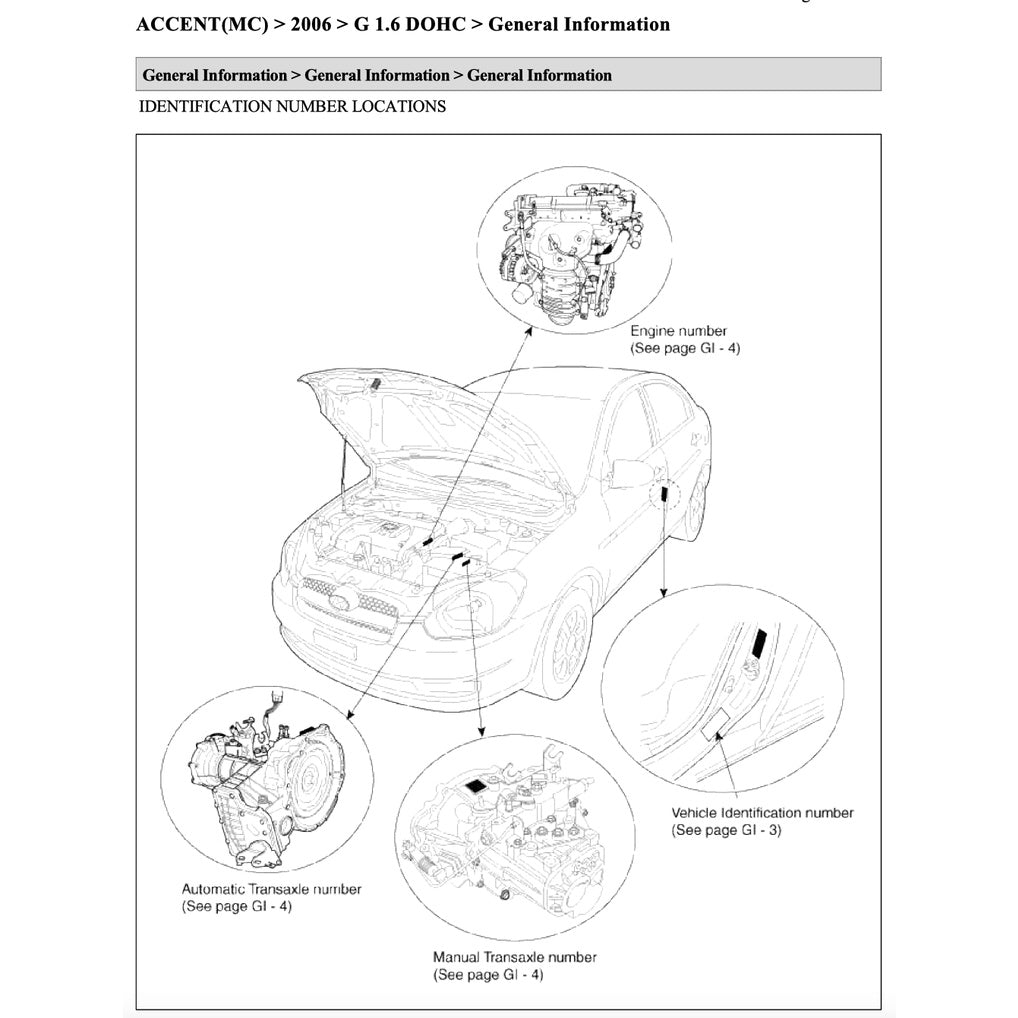 ACCENT(MC) > 2006 > G 1.6 DOHC > General Information

General Information > General Information > General Information

IDENTIFICATION NUMBER LOCATIONS

Engine number
(See page GI - 4)

Vehicle Identification number
(See page GI - 3)

Automatic Transaxle number
(See page GI - 4)

Manual Transaxle number
(See page GI - 4)